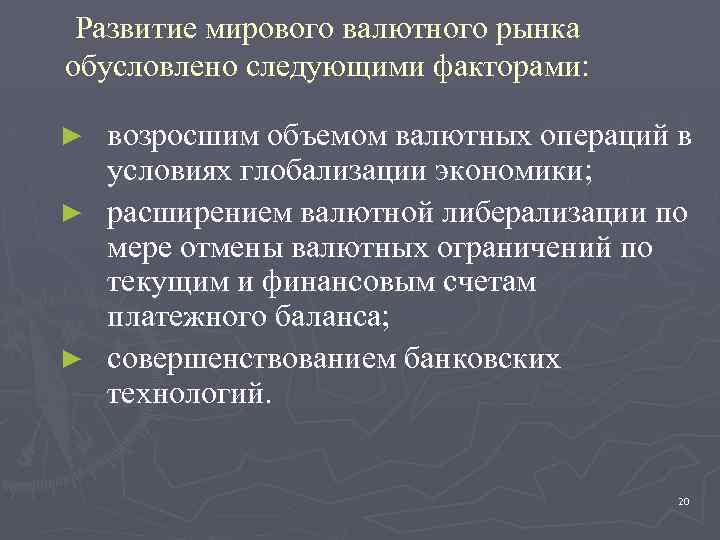 Развитие мирового валютного рынка обусловлено следующими факторами:

► возросшим объемом валютных операций в условиях глобализации экономики;

► расширением валютной либерализации по мере отмены валютных ограничений по текущим и финансовым счетам платежного баланса;

► совершенствованием банковских технологий.

20